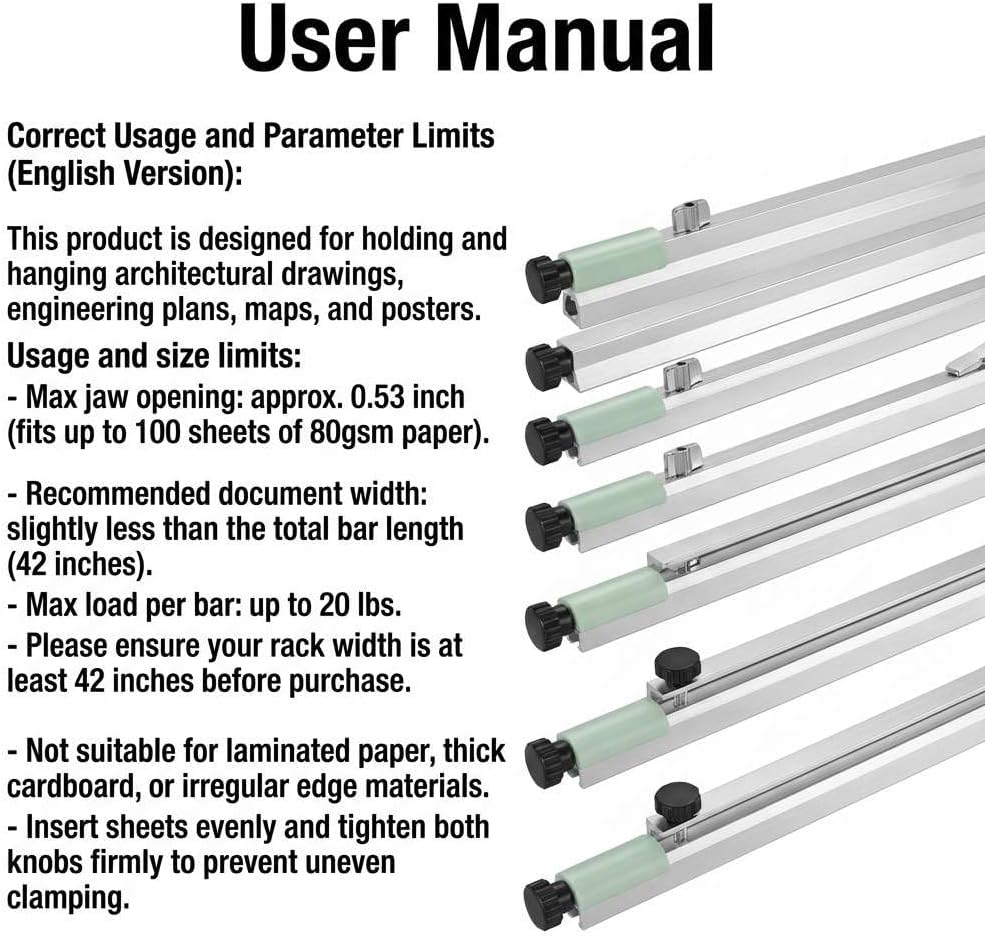 User Manual

Correct Usage and Parameter Limits (English Version):

This product is designed for holding and hanging architectural drawings, engineering plans, maps, and posters.

Usage and size limits:
- Max jaw opening: approx. 0.53 inch (fits up to 100 sheets of 80gsm paper).

- Recommended document width: slightly less than the total bar length (42 inches).
- Max load per bar: up to 20 lbs.
- Please ensure your rack width is at least 42 inches before purchase.

- Not suitable for laminated paper, thick cardboard, or irregular edge materials.
- Insert sheets evenly and tighten both knobs firmly to prevent uneven clamping.